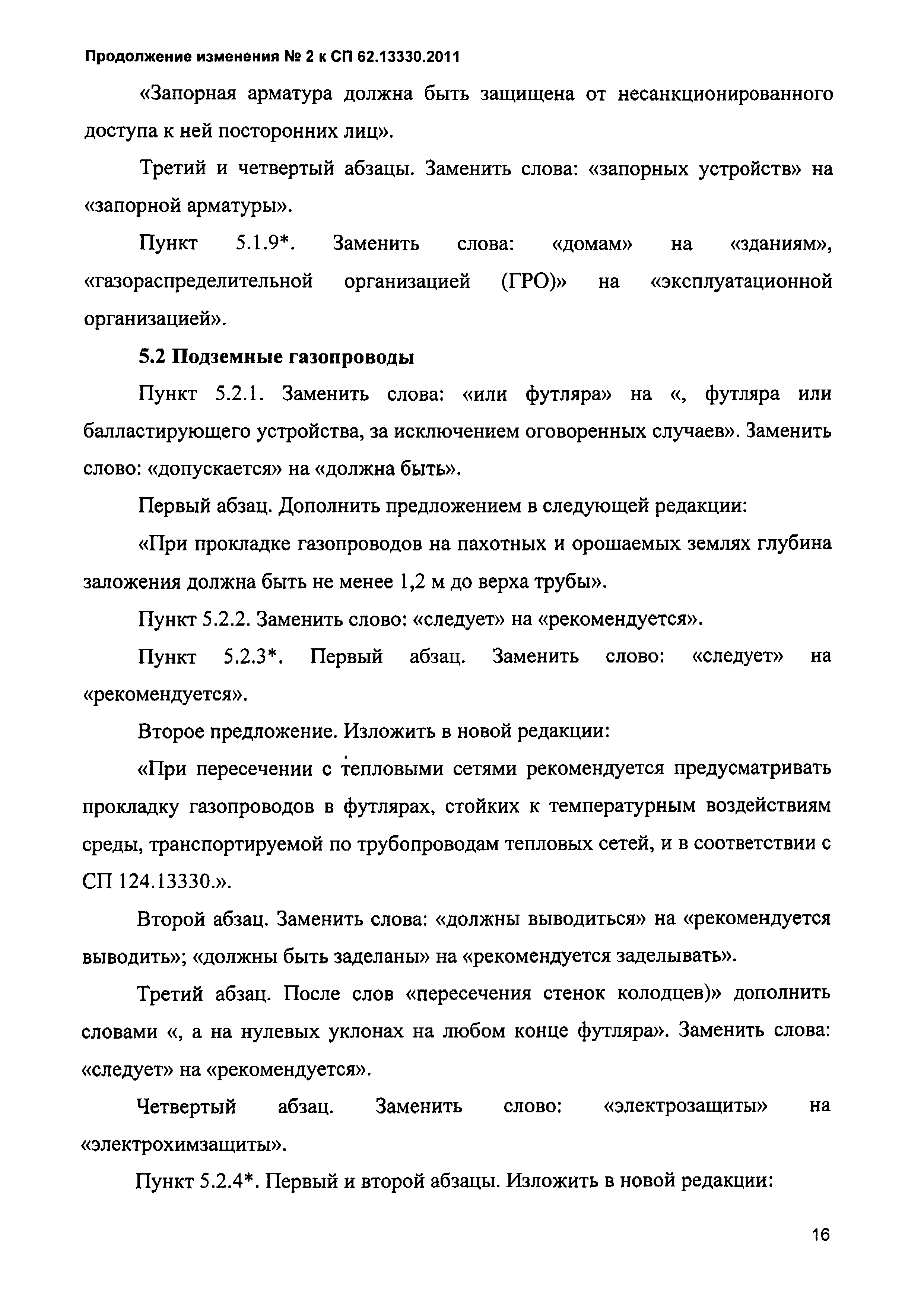 Продолжение изменения № 2 к СП 62.13330.2011

«Запорная арматура должна быть защищена от несанкционированного доступа к ней посторонних лиц».

Третий и четвертый абзацы. Заменить слова: «запорных устройств» на «запорной арматуры».

Пункт 5.1.9*. Заменить слова: «домам» на «зданиям», «газораспределительной организацией (ГРО)» на «эксплуатационной организацией».

5.2 Подземные газопроводы

Пункт 5.2.1. Заменить слова: «или футляра» на «, футляра или балластирующего устройства, за исключением оговоренных случаев». Заменить слово: «допускается» на «должна быть».

Первый абзац. Дополнить предложением в следующей редакции:

«При прокладке газопроводов на пахотных и орошаемых землях глубина заложения должна быть не менее 1,2 м до верха трубы».

Пункт 5.2.2. Заменить слово: «следует» на «рекомендуется».

Пункт 5.2.3*. Первый абзац. Заменить слово: «следует» на «рекомендуется».

Второе предложение. Изложить в новой редакции:

«При пересечении с тепловыми сетями рекомендуется предусматривать прокладку газопроводов в футлярах, стойких к температурным воздействиям среды, транспортируемой по трубопроводам тепловых сетей, и в соответствии с СП 124.13330.».

Второй абзац. Заменить слова: «должны выводиться» на «рекомендуется выводить»; «должны быть заделаны» на «рекомендуется заделывать».

Третий абзац. После слов «пересечения стенок колодцев)» дополнить словами «, а на нулевых уклонах на любом конце футляра». Заменить слова: «следует» на «рекомендуется».

Четвертый абзац. Заменить слово: «электрозащиты» на «электрохимзащиты».

Пункт 5.2.4*. Первый и второй абзацы. Изложить в новой редакции:

16